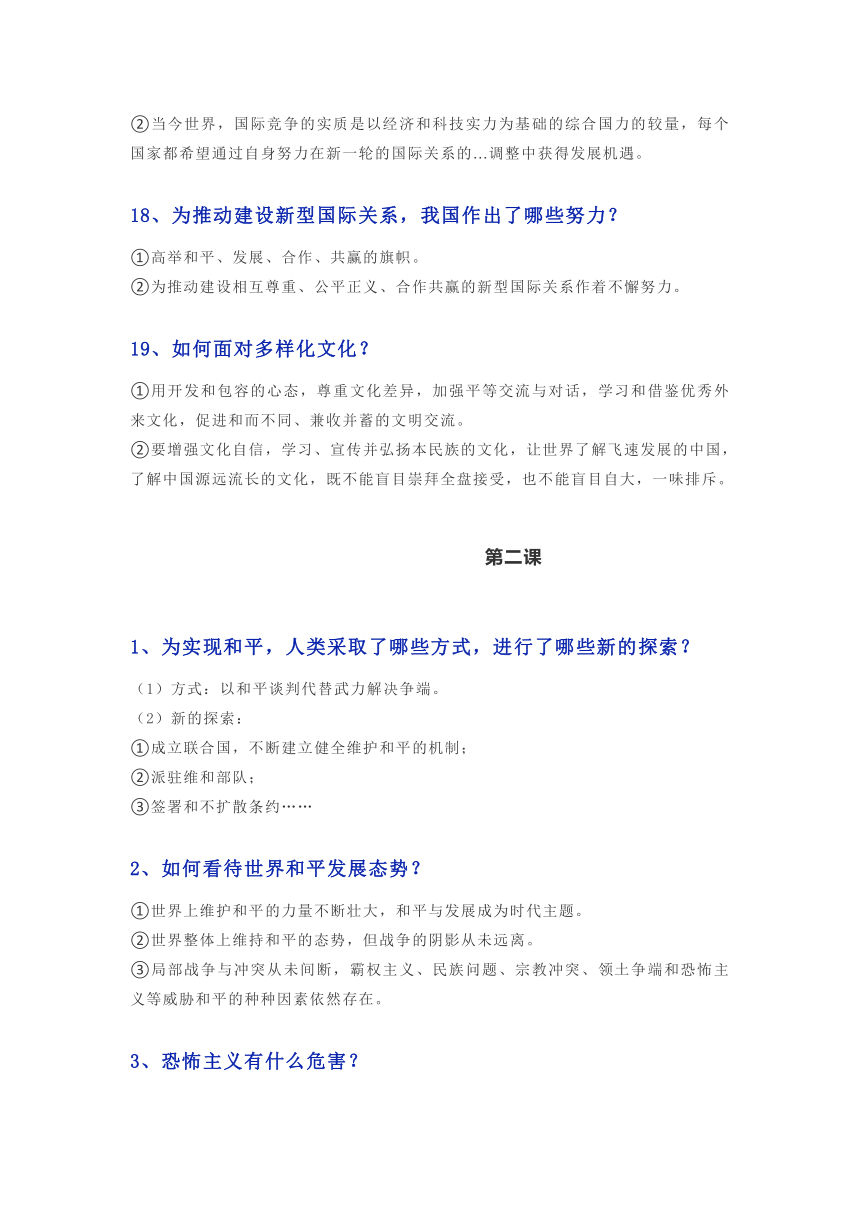 ②当今世界，国际竞争的实质是以经济和科技实力为基础的综合国力的较量，每个国家都希望通过自身努力在新一轮的国际关系的...调整中获得发展机遇。

18、为推动建设新型国际关系，我国作出了哪些努力？

①高举和平、发展、合作、共赢的旗帜。
②为推动建设相互尊重、公平正义、合作共赢的新型国际关系作着不懈努力。

19、如何面对多样化文化？

①用开发和包容的心态，尊重文化差异，加强平等交流与对话，学习和借鉴优秀外来文化，促进和而不同、兼收并蓄的文明交流。
②要增强文化自信，学习、宣传并弘扬本民族的文化，让世界了解飞速发展的中国，了解中国源远流长的文化，既不能盲目崇拜全盘接受，也不能盲目自大，一味排斥。

第二课

1、为实现和平，人类采取了哪些方式，进行了哪些新的探索？

（1）方式：以和平谈判代替武力解决争端。
（2）新的探索：
①成立联合国，不断建立健全维护和平的机制；
②派驻维和部队；
③签署和不扩散条约……

2、如何看待世界和平发展态势？

①世界上维护和平的力量不断壮大，和平与发展成为时代主题。
②世界整体上维持和平的态势，但战争的阴影从未远离。
③局部战争与冲突从未间断，霸权主义、民族问题、宗教冲突、领土争端和恐怖主义等威胁和平的种种因素依然存在。

3、恐怖主义有什么危害？